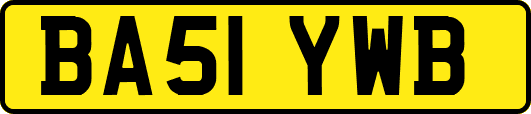 BA51 YWB